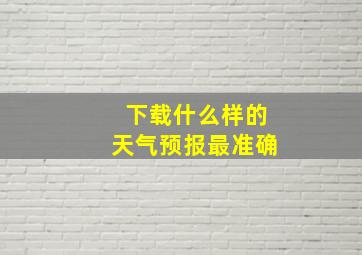 下载什么样的
天气预报最准确